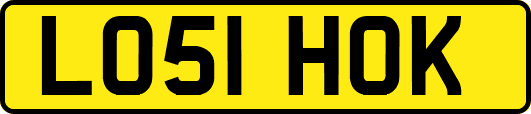 LO51 HOK